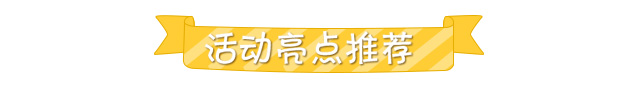 活动亮点推荐